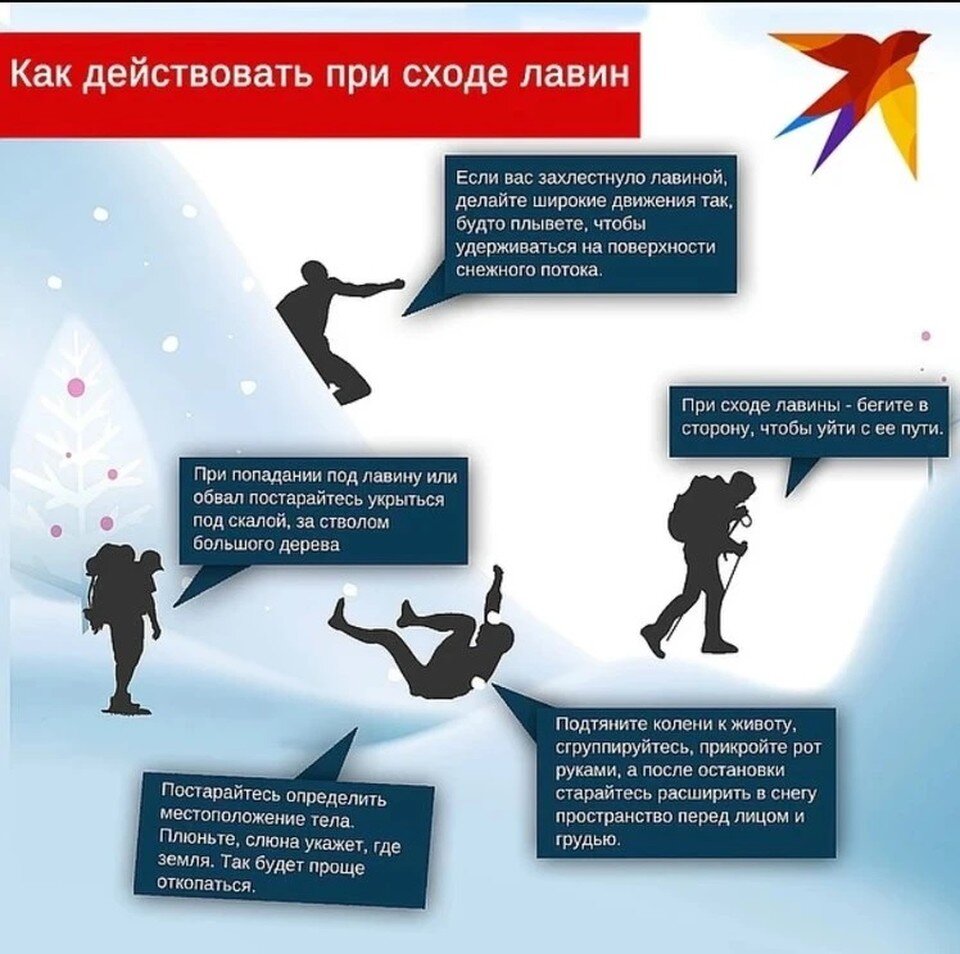 Как действовать при сходе лавин

Если вас захлестнуло лавиной, делайте широкие движения так, будто плывете, чтобы удерживаться на поверхности снежного потока.

При сходе лавины - бегите в сторону, чтобы уйти с ее пути.

При попадании под лавину или обвал постарайтесь укрыться под скалой, за стволом большого дерева

Подтяните колени к животу, сгруппируйтесь, прикройте рот руками, а после остановки старайтесь расширить в снегу пространство перед лицом и грудью.

Постарайтесь определить местоположение тела. Плюньте, слюна укажет, где земля. Так будет проще откопаться.